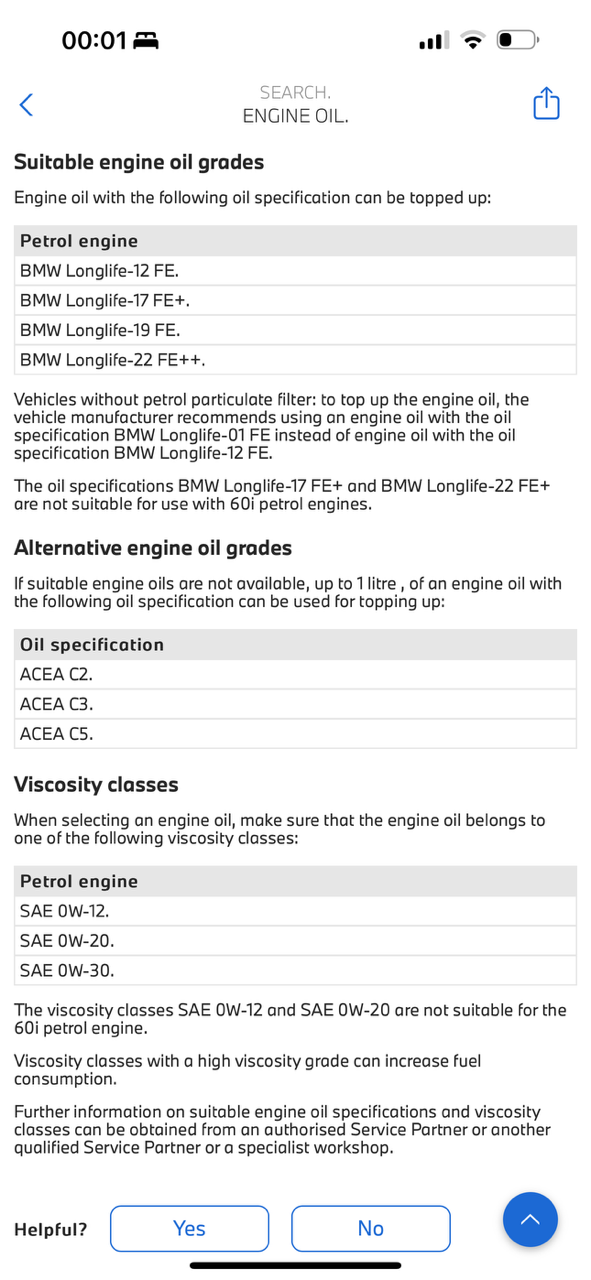 00:01

SEARCH.
ENGINE OIL.

Suitable engine oil grades

Engine oil with the following oil specification can be topped up:

| Petrol engine |
|---|
| BMW Longlife-12 FE. |
| BMW Longlife-17 FE+. |
| BMW Longlife-19 FE. |
| BMW Longlife-22 FE++. |

Vehicles without petrol particulate filter: to top up the engine oil, the vehicle manufacturer recommends using an engine oil with the oil specification BMW Longlife-01 FE instead of engine oil with the oil specification BMW Longlife-12 FE.

The oil specifications BMW Longlife-17 FE+ and BMW Longlife-22 FE+ are not suitable for use with 60i petrol engines.

Alternative engine oil grades

If suitable engine oils are not available, up to 1 litre , of an engine oil with the following oil specification can be used for topping up:

| Oil specification |
|---|
| ACEA C2. |
| ACEA C3. |
| ACEA C5. |

Viscosity classes

When selecting an engine oil, make sure that the engine oil belongs to one of the following viscosity classes:

| Petrol engine |
|---|
| SAE 0W-12. |
| SAE 0W-20. |
| SAE 0W-30. |

The viscosity classes SAE 0W-12 and SAE 0W-20 are not suitable for the 60i petrol engine.

Viscosity classes with a high viscosity grade can increase fuel consumption.

Further information on suitable engine oil specifications and viscosity classes can be obtained from an authorised Service Partner or another qualified Service Partner or a specialist workshop.

Helpful? Yes No